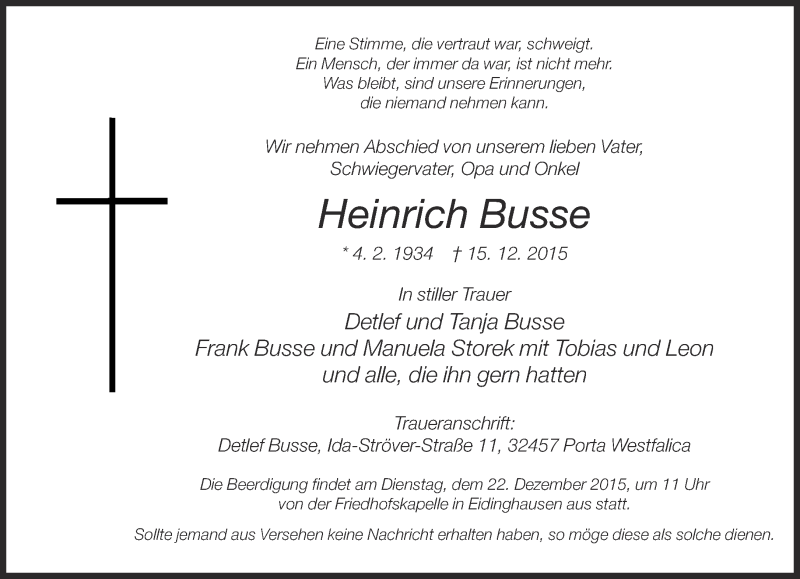 Eine Stimme, die vertraut war, schweigt.
Ein Mensch, der immer da war, ist nicht mehr.
Was bleibt, sind unsere Erinnerungen,
die niemand nehmen kann.

Wir nehmen Abschied von unserem lieben Vater,
Schwiegervater, Opa und Onkel

Heinrich Busse

* 4. 2. 1934 † 15. 12. 2015

In stiller Trauer
Detlef und Tanja Busse
Frank Busse und Manuela Storek mit Tobias und Leon
und alle, die ihn gern hatten

Traueranschrift:
Detlef Busse, Ida-Ströver-Straße 11, 32457 Porta Westfalica

Die Beerdigung findet am Dienstag, dem 22. Dezember 2015, um 11 Uhr von der Friedhofskapelle in Eidinghausen aus statt.

Sollte jemand aus Versehen keine Nachricht erhalten haben, so möge diese als solche dienen.